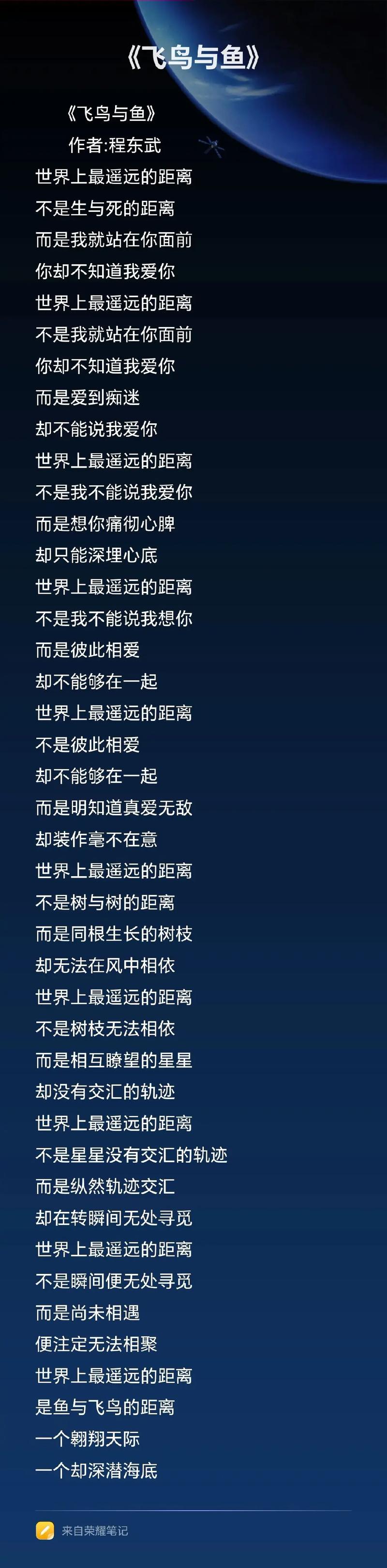 《飞鸟与鱼》

《飞鸟与鱼》
作者:程东武
世界上最遥远的距离
不是生与死的距离
而是我就站在你面前
你却不知道我爱你
世界上最遥远的距离
不是我就站在你面前
你却不知道我爱你
而是爱到痴迷
却不能说我爱你
世界上最遥远的距离
不是我不能说我爱你
而是想你痛彻心脾
却只能深埋心底
世界上最遥远的距离
不是我不能说我想你
而是彼此相爱
却不能够在一起
世界上最遥远的距离
不是彼此相爱
却不能够在一起
而是明知道真爱无敌
却装作毫不在意
世界上最遥远的距离
不是树与树的距离
而是同根生长的树枝
却无法在风中相依
世界上最遥远的距离
不是树枝无法相依
而是相互瞭望的星星
却没有交汇的轨迹
世界上最遥远的距离
不是星星没有交汇的轨迹
而是纵然轨迹交汇
却在转瞬间无处寻觅
世界上最遥远的距离
不是瞬间便无处寻觅
而是尚未相遇
便注定无法相聚
世界上最遥远的距离
是鱼与飞鸟的距离
一个翱翔天际
一个却深潜海底

来自荣耀笔记